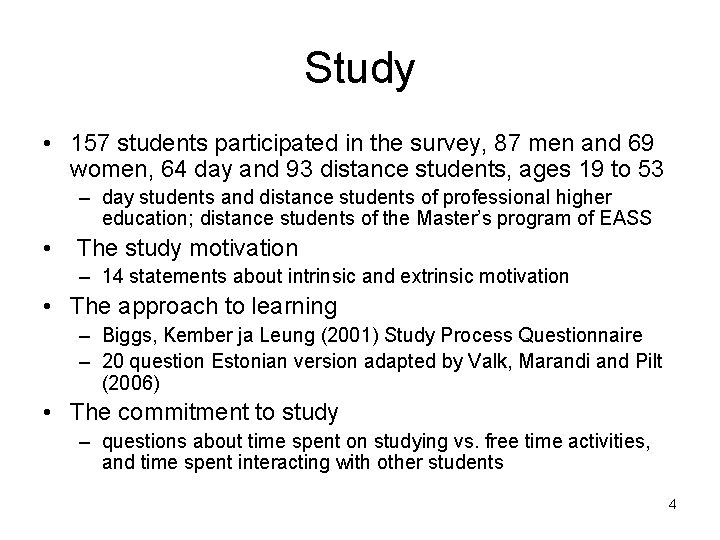 Study

• 157 students participated in the survey, 87 men and 69 women, 64 day and 93 distance students, ages 19 to 53

– day students and distance students of professional higher education; distance students of the Master's program of EASS

• The study motivation

– 14 statements about intrinsic and extrinsic motivation

• The approach to learning

– Biggs, Kember ja Leung (2001) Study Process Questionnaire

– 20 question Estonian version adapted by Valk, Marandi and Pilt (2006)

• The commitment to study

– questions about time spent on studying vs. free time activities, and time spent interacting with other students

4